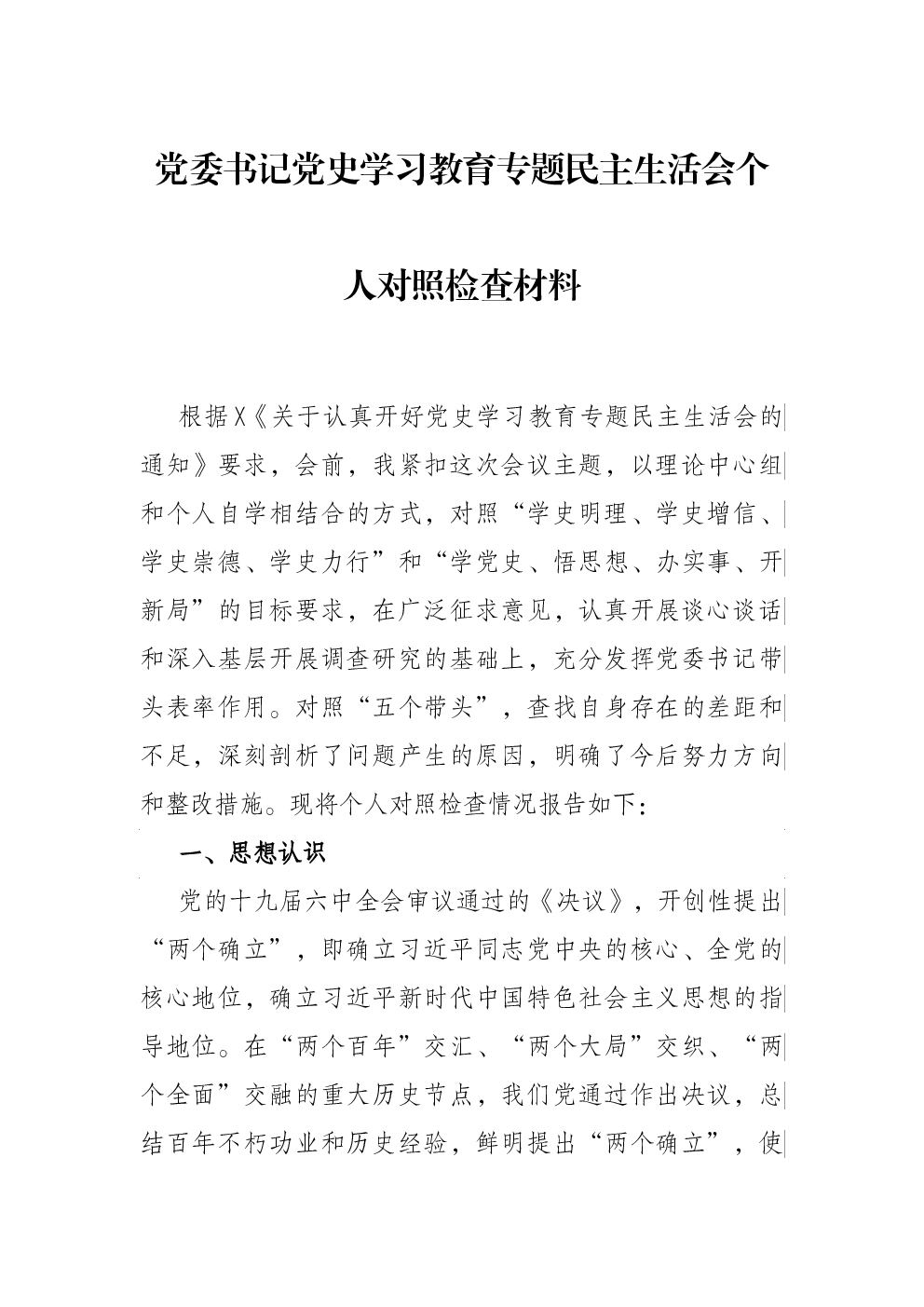 党委书记党史学习教育专题民主生活会个人对照检查材料

根据X《关于认真开好党史学习教育专题民主生活会的通知》要求，会前，我紧扣这次会议主题，以理论中心组和个人自学相结合的方式，对照“学史明理、学史增信、学史崇德、学史力行”和“学党史、悟思想、办实事、开新局”的目标要求，在广泛征求意见，认真开展谈心谈话和深入基层开展调查研究的基础上，充分发挥党委书记带头表率作用。对照“五个带头”，查找自身存在的差距和不足，深刻剖析了问题产生的原因，明确了今后努力方向和整改措施。现将个人对照检查情况报告如下：

一、思想认识

党的十九届六中全会审议通过的《决议》，开创性提出“两个确立”，即确立习近平同志党中央的核心、全党的核心地位，确立习近平新时代中国特色社会主义思想的指导地位。在“两个百年”交汇、“两个大局”交织、“两个全面”交融的重大历史节点，我们党通过作出决议，总结百年不朽功业和历史经验，鲜明提出“两个确立”，使